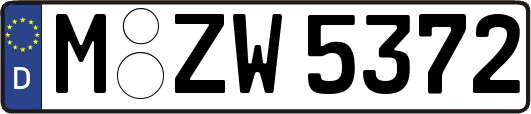 D M ZW 5372